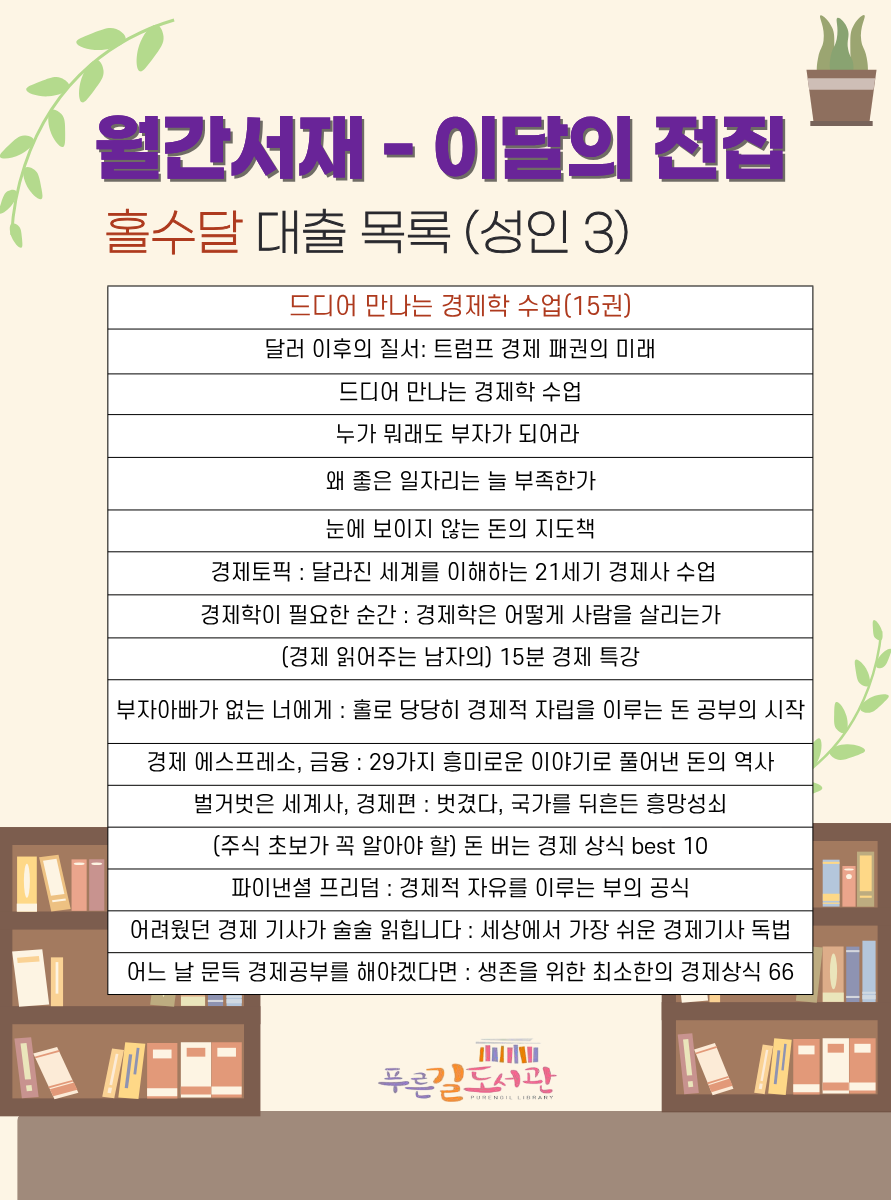 월간서재 - 이달의 전집

홀수달 대출 목록 (성인 3)

| 드디어 만나는 경제학 수업(15권) |
|---|
| 달러 이후의 질서: 트럼프 경제 패권의 미래 |
| 드디어 만나는 경제학 수업 |
| 누가 뭐래도 부자가 되어라 |
| 왜 좋은 일자리는 늘 부족한가 |
| 눈에 보이지 않는 돈의 지도책 |
| 경제토픽 : 달라진 세계를 이해하는 21세기 경제사 수업 |
| 경제학이 필요한 순간 : 경제학은 어떻게 사람을 살리는가 |
| (경제 읽어주는 남자의) 15분 경제 특강 |
| 부자아빠가 없는 너에게 : 홀로 당당히 경제적 자립을 이루는 돈 공부의 시작 |
| 경제 에스프레소, 금융 : 29가지 흥미로운 이야기로 풀어낸 돈의 역사 |
| 벌거벗은 세계사, 경제편 : 벗겼다, 국가를 뒤흔든 흥망성쇠 |
| (주식 초보가 꼭 알아야 할) 돈 버는 경제 상식 best 10 |
| 파이낸셜 프리덤 : 경제적 자유를 이루는 부의 공식 |
| 어려웠던 경제 기사가 술술 읽힙니다 : 세상에서 가장 쉬운 경제기사 독법 |
| 어느 날 문득 경제공부를 해야겠다면 : 생존을 위한 최소한의 경제상식 66 |

푸른길도서관
PURENGIL LIBRARY